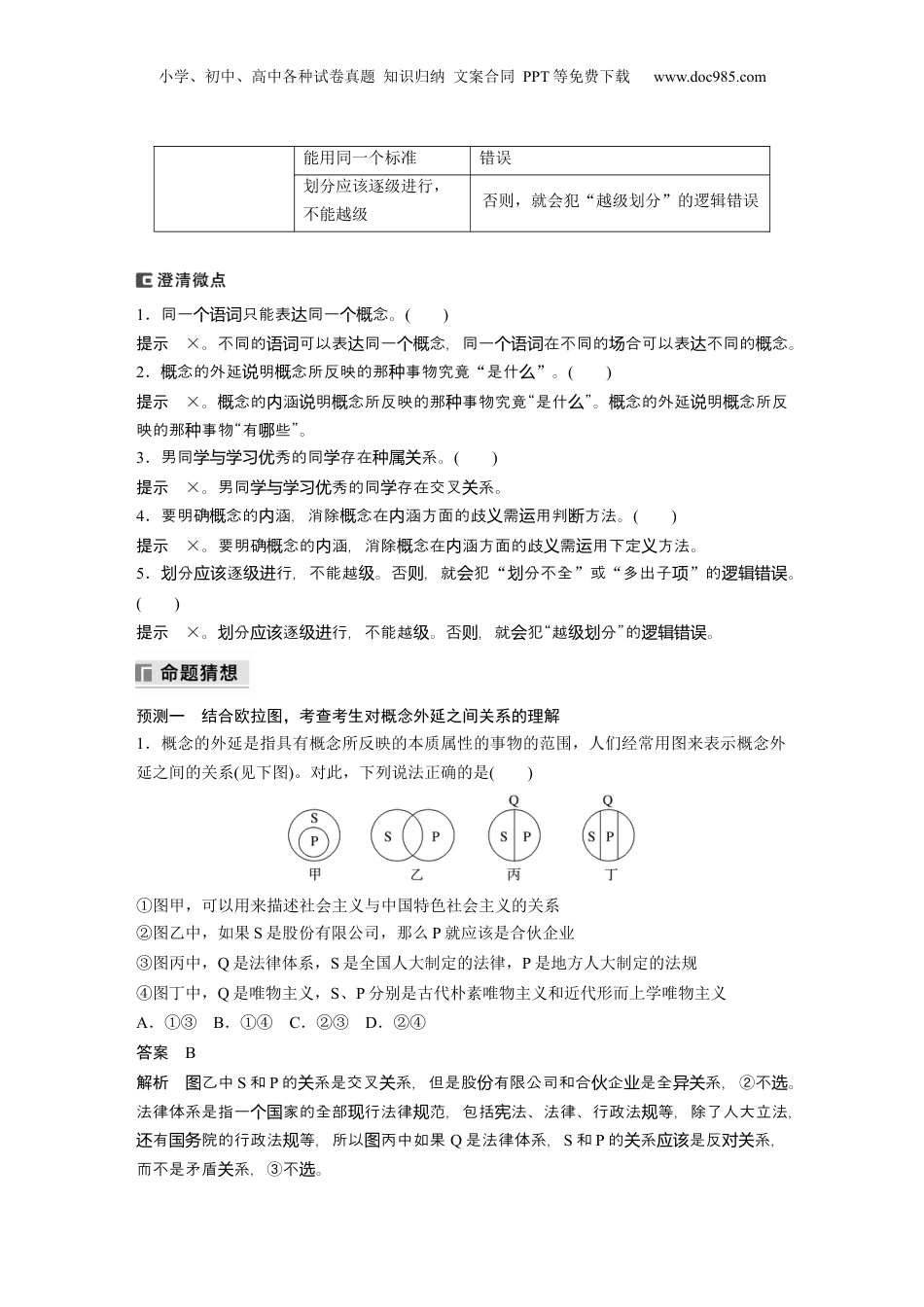 小学、初中、高中各种试卷真题 知识归纳 文案合同 PPT等免费下载 www.doc985.com

| | 能用同一个标准 | 错误 |
|---|---|---|
| | 划分应该逐级进行，不能越级 | 否则，就会犯“越级划分”的逻辑错误 |

澄清微点

1．同一个语词只能表达同一个概念。(　　)

提示　×。不同的语词可以表达同一个概念，同一个语词在不同的场合可以表达不同的概念。

2．概念的外延说明概念所反映的那种事物究竟“是什么”。(　　)

提示　×。概念的内涵说明概念所反映的那种事物究竟“是什么”。概念的外延说明概念所反映的那种事物“有哪些”。

3．男同学与学习优秀的同学存在种属关系。(　　)

提示　×。男同学与学习优秀的同学存在交叉关系。

4．要明确概念的内涵，消除概念在内涵方面的歧义需运用判断方法。(　　)

提示　×。要明确概念的内涵，消除概念在内涵方面的歧义需运用下定义方法。

5．划分应该逐级进行，不能越级。否则，就会犯“划分不全”或“多出子项”的逻辑错误。(　　)

提示　×。划分应该逐级进行，不能越级。否则，就会犯“越级划分”的逻辑错误。

命题猜想

预测一　结合欧拉图，考查考生对概念外延之间关系的理解

1．概念的外延是指具有概念所反映的本质属性的事物的范围，人们经常用图来表示概念外延之间的关系(见下图)。对此，下列说法正确的是(　　)

S P 甲　S P 乙　Q S P 丙　Q S P 丁

①图甲，可以用来描述社会主义与中国特色社会主义的关系

②图乙中，如果S是股份有限公司，那么P就应该是合伙企业

③图丙中，Q是法律体系，S是全国人大制定的法律，P是地方人大制定的法规

④图丁中，Q是唯物主义，S、P分别是古代朴素唯物主义和近代形而上学唯物主义

A．①③　B．①④　C．②③　D．②④

答案　B

解析　图乙中S和P的关系是交叉关系，但是股份有限公司和合伙企业是全异关系，②不选。法律体系是指一个国家的全部现行法律规范，包括宪法、法律、行政法规等，除了人大立法，还有国务院的行政法规等，所以图丙中如果Q是法律体系，S和P的关系应该是反对关系，而不是矛盾关系，③不选。